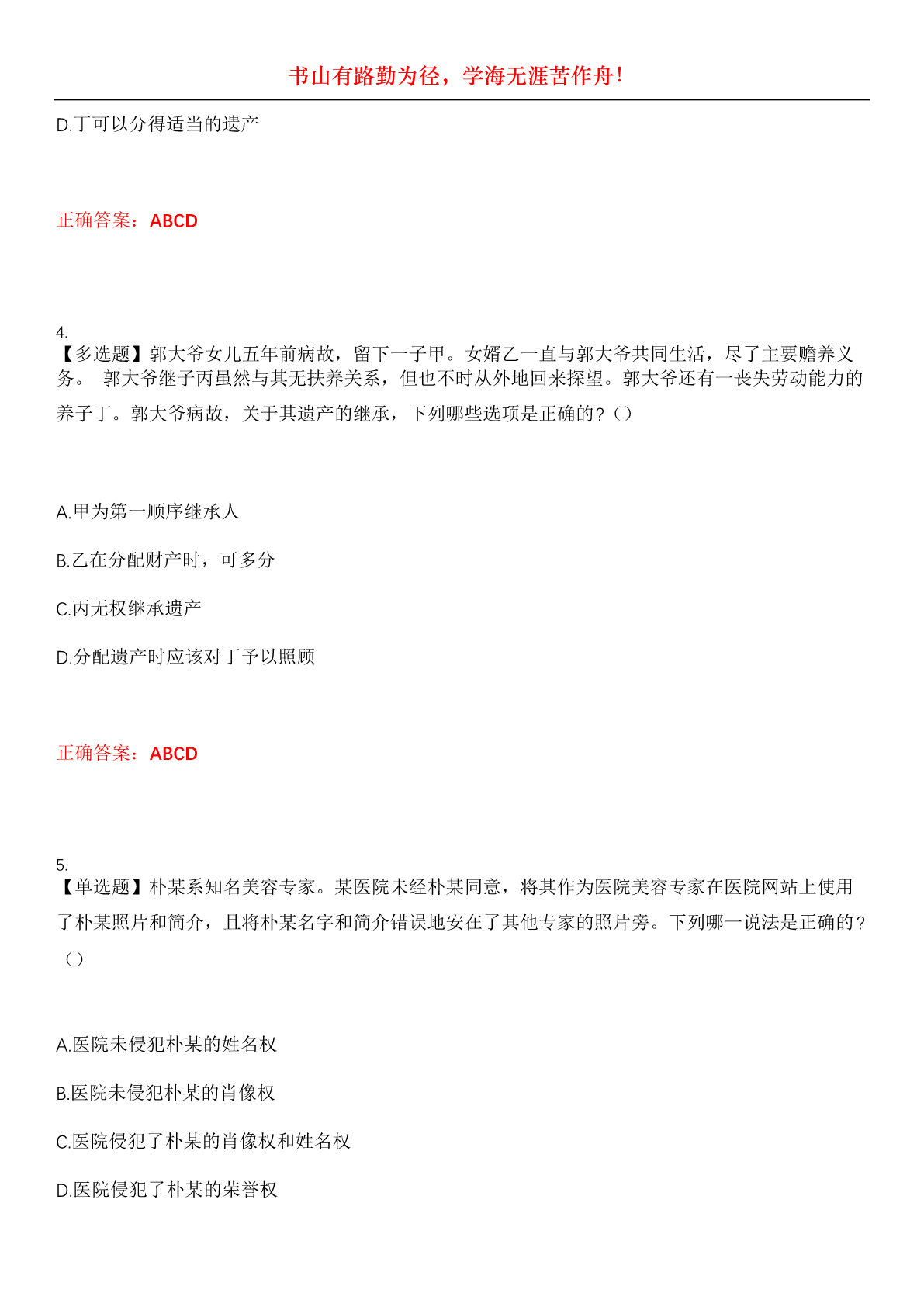 书山有路勤为径，学海无涯苦作舟！

D.丁可以分得适当的遗产

正确答案：ABCD

4.
【多选题】郭大爷女儿五年前病故，留下一子甲。女婿乙一直与郭大爷共同生活，尽了主要赡养义务。 郭大爷继子丙虽然与其无扶养关系，但也不时从外地回来探望。郭大爷还有一丧失劳动能力的养子丁。郭大爷病故，关于其遗产的继承，下列哪些选项是正确的？（）

A.甲为第一顺序继承人

B.乙在分配财产时，可多分

C.丙无权继承遗产

D.分配遗产时应该对丁予以照顾

正确答案：ABCD

5.
【单选题】朴某系知名美容专家。某医院未经朴某同意，将其作为医院美容专家在医院网站上使用了朴某照片和简介，且将朴某名字和简介错误地安在了其他专家的照片旁。下列哪一说法是正确的？（）

A.医院未侵犯朴某的姓名权

B.医院未侵犯朴某的肖像权

C.医院侵犯了朴某的肖像权和姓名权

D.医院侵犯了朴某的荣誉权